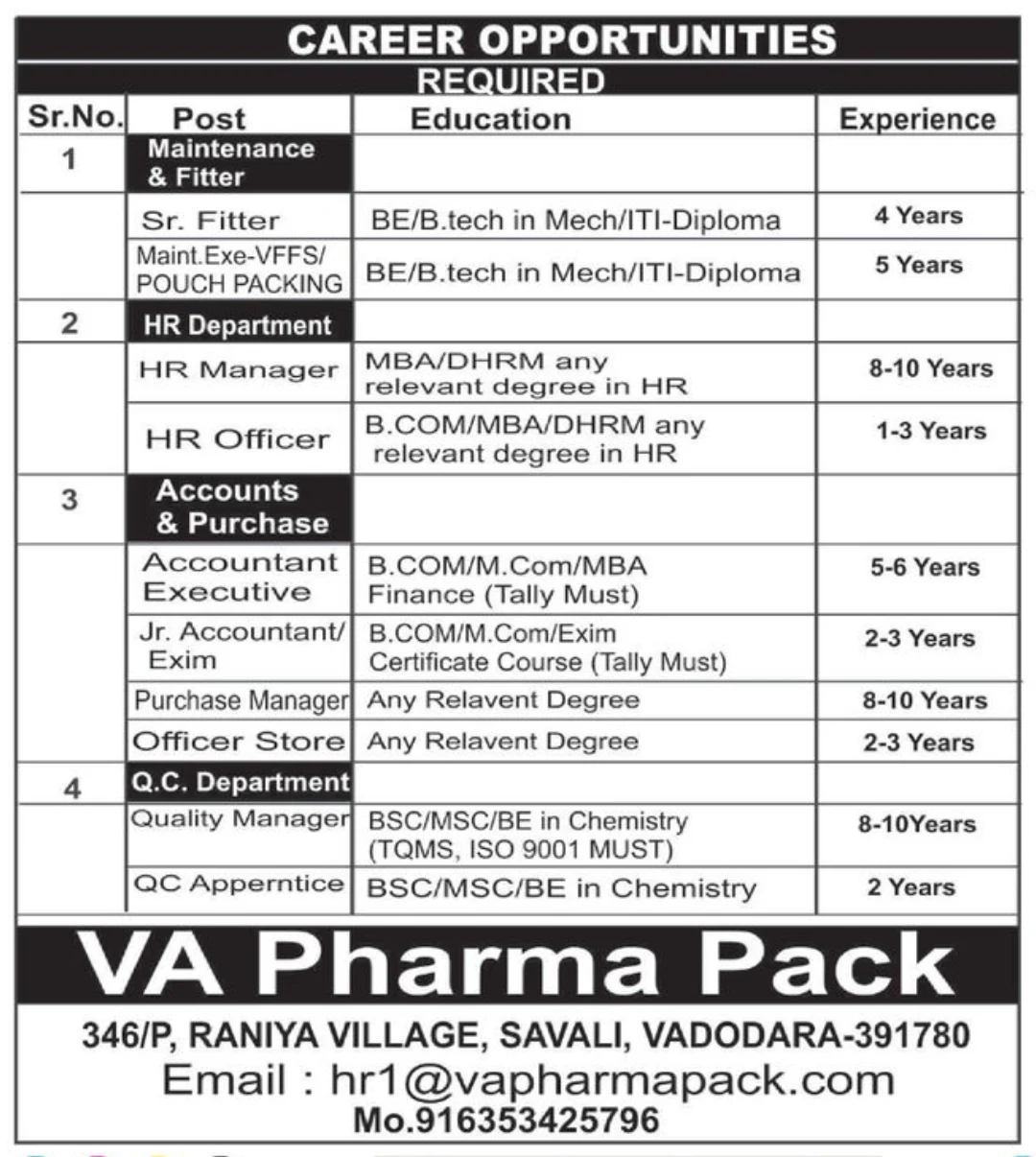 CAREER OPPORTUNITIES
REQUIRED

| Sr.No. | Post | Education | Experience |
|---|---|---|---|
| 1 | Maintenance & Fitter | | |
| | Sr. Fitter | BE/B.tech in Mech/ITI-Diploma | 4 Years |
| | Maint.Exe-VFFS/ POUCH PACKING | BE/B.tech in Mech/ITI-Diploma | 5 Years |
| 2 | HR Department | | |
| | HR Manager | MBA/DHRM any relevant degree in HR | 8-10 Years |
| | HR Officer | B.COM/MBA/DHRM any relevant degree in HR | 1-3 Years |
| 3 | Accounts & Purchase | | |
| | Accountant Executive | B.COM/M.Com/MBA Finance (Tally Must) | 5-6 Years |
| | Jr. Accountant/ Exim | B.COM/M.Com/Exim Certificate Course (Tally Must) | 2-3 Years |
| | Purchase Manager | Any Relavent Degree | 8-10 Years |
| | Officer Store | Any Relavent Degree | 2-3 Years |
| 4 | Q.C. Department | | |
| | Quality Manager | BSC/MSC/BE in Chemistry (TQMS, ISO 9001 MUST) | 8-10Years |
| | QC Apperntice | BSC/MSC/BE in Chemistry | 2 Years |

VA Pharma Pack

346/P, RANIYA VILLAGE, SAVALI, VADODARA-391780
Email : hr1@vapharmapack.com
Mo.916353425796